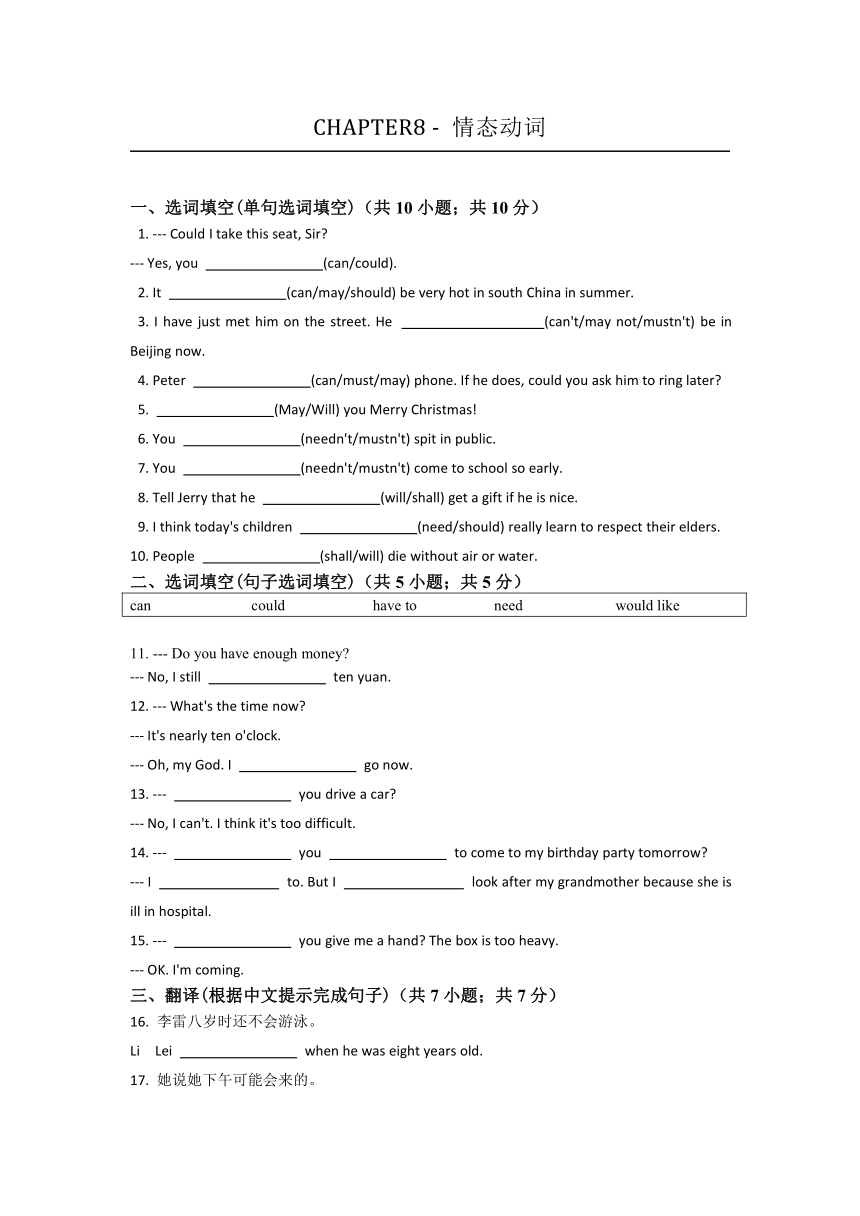 CHAPTER8 - 情态动词

一、选词填空(单句选词填空)（共 10 小题；共 10 分）

1. --- Could I take this seat, Sir?

--- Yes, you ________________(can/could).

2. It ________________(can/may/should) be very hot in south China in summer.

3. I have just met him on the street. He ____________________(can't/may not/mustn't) be in Beijing now.

4. Peter ________________(can/must/may) phone. If he does, could you ask him to ring later?

5. ________________(May/Will) you Merry Christmas!

6. You ________________(needn't/mustn't) spit in public.

7. You ________________(needn't/mustn't) come to school so early.

8. Tell Jerry that he ________________(will/shall) get a gift if he is nice.

9. I think today's children ________________(need/should) really learn to respect their elders.

10. People ________________(shall/will) die without air or water.

二、选词填空(句子选词填空)（共 5 小题；共 5 分）

| can | could | have to | need | would like |
|---|---|---|---|---|

11. --- Do you have enough money?

--- No, I still ________________ ten yuan.

12. --- What's the time now?

--- It's nearly ten o'clock.

--- Oh, my God. I ________________ go now.

13. --- ________________ you drive a car?

--- No, I can't. I think it's too difficult.

14. --- ________________ you ________________ to come to my birthday party tomorrow?

--- I ________________ to. But I ________________ look after my grandmother because she is ill in hospital.

15. --- ________________ you give me a hand? The box is too heavy.

--- OK. I'm coming.

三、翻译(根据中文提示完成句子)（共 7 小题；共 7 分）

16. 李雷八岁时还不会游泳。

Li Lei ________________ when he was eight years old.

17. 她说她下午可能会来的。